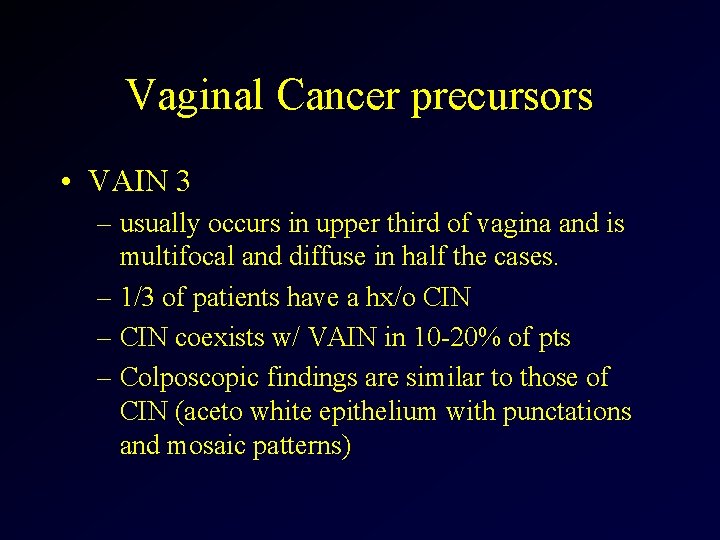 Vaginal Cancer precursors

• VAIN 3
– usually occurs in upper third of vagina and is multifocal and diffuse in half the cases.
– 1/3 of patients have a hx/o CIN
– CIN coexists w/ VAIN in 10-20% of pts
– Colposcopic findings are similar to those of CIN (aceto white epithelium with punctations and mosaic patterns)